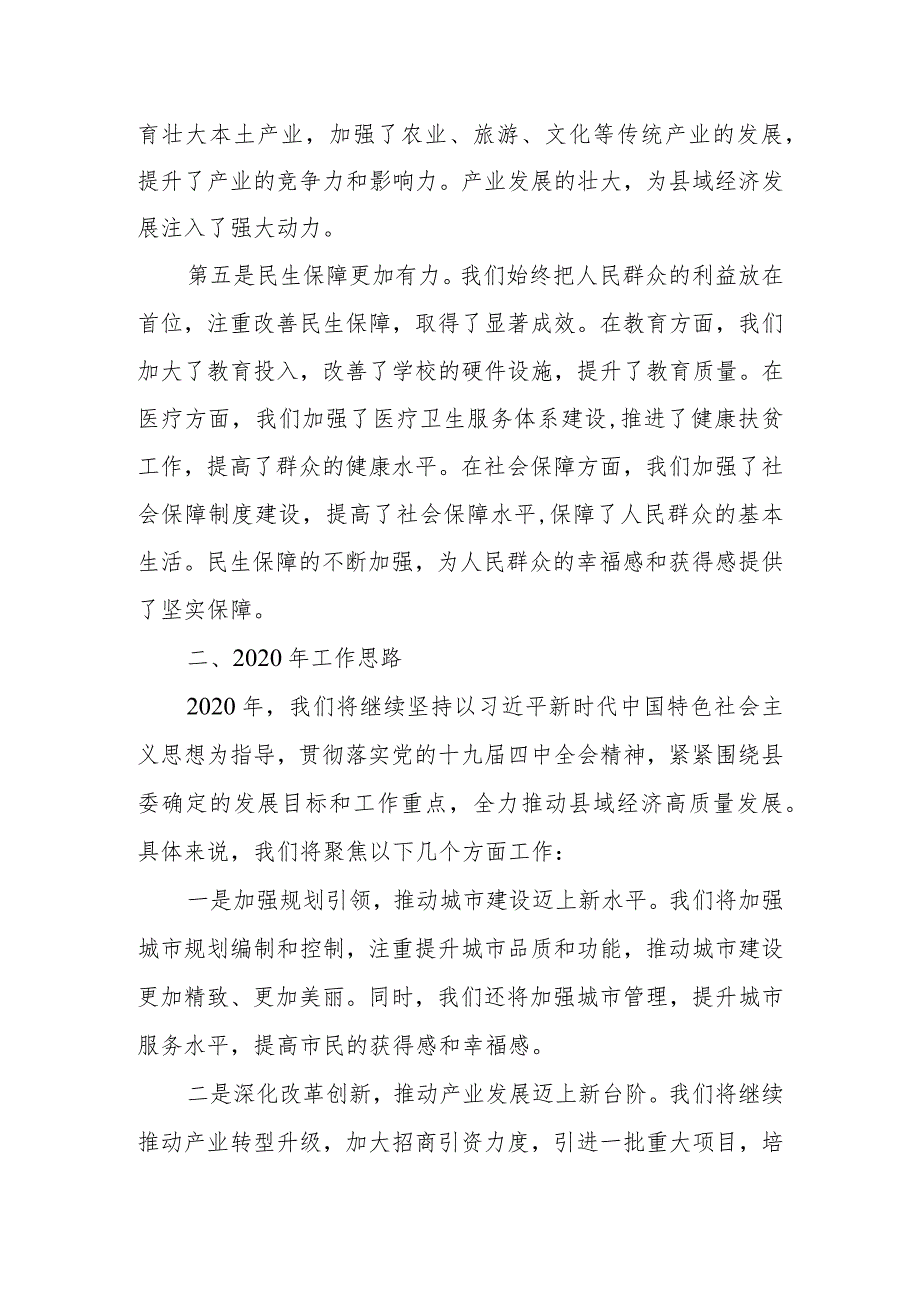 育壮大本土产业，加强了农业、旅游、文化等传统产业的发展，提升了产业的竞争力和影响力。产业发展的壮大，为县域经济发展注入了强大动力。

第五是民生保障更加有力。我们始终把人民群众的利益放在首位，注重改善民生保障，取得了显著成效。在教育方面，我们加大了教育投入，改善了学校的硬件设施，提升了教育质量。在医疗方面，我们加强了医疗卫生服务体系建设,推进了健康扶贫工作，提高了群众的健康水平。在社会保障方面，我们加强了社会保障制度建设，提高了社会保障水平,保障了人民群众的基本生活。民生保障的不断加强，为人民群众的幸福感和获得感提供了坚实保障。

二、2020年工作思路

2020年，我们将继续坚持以习近平新时代中国特色社会主义思想为指导，贯彻落实党的十九届四中全会精神，紧紧围绕县委确定的发展目标和工作重点，全力推动县域经济高质量发展。具体来说，我们将聚焦以下几个方面工作：

一是加强规划引领，推动城市建设迈上新水平。我们将加强城市规划编制和控制，注重提升城市品质和功能，推动城市建设更加精致、更加美丽。同时，我们还将加强城市管理，提升城市服务水平，提高市民的获得感和幸福感。

二是深化改革创新，推动产业发展迈上新台阶。我们将继续推动产业转型升级，加大招商引资力度，引进一批重大项目，培